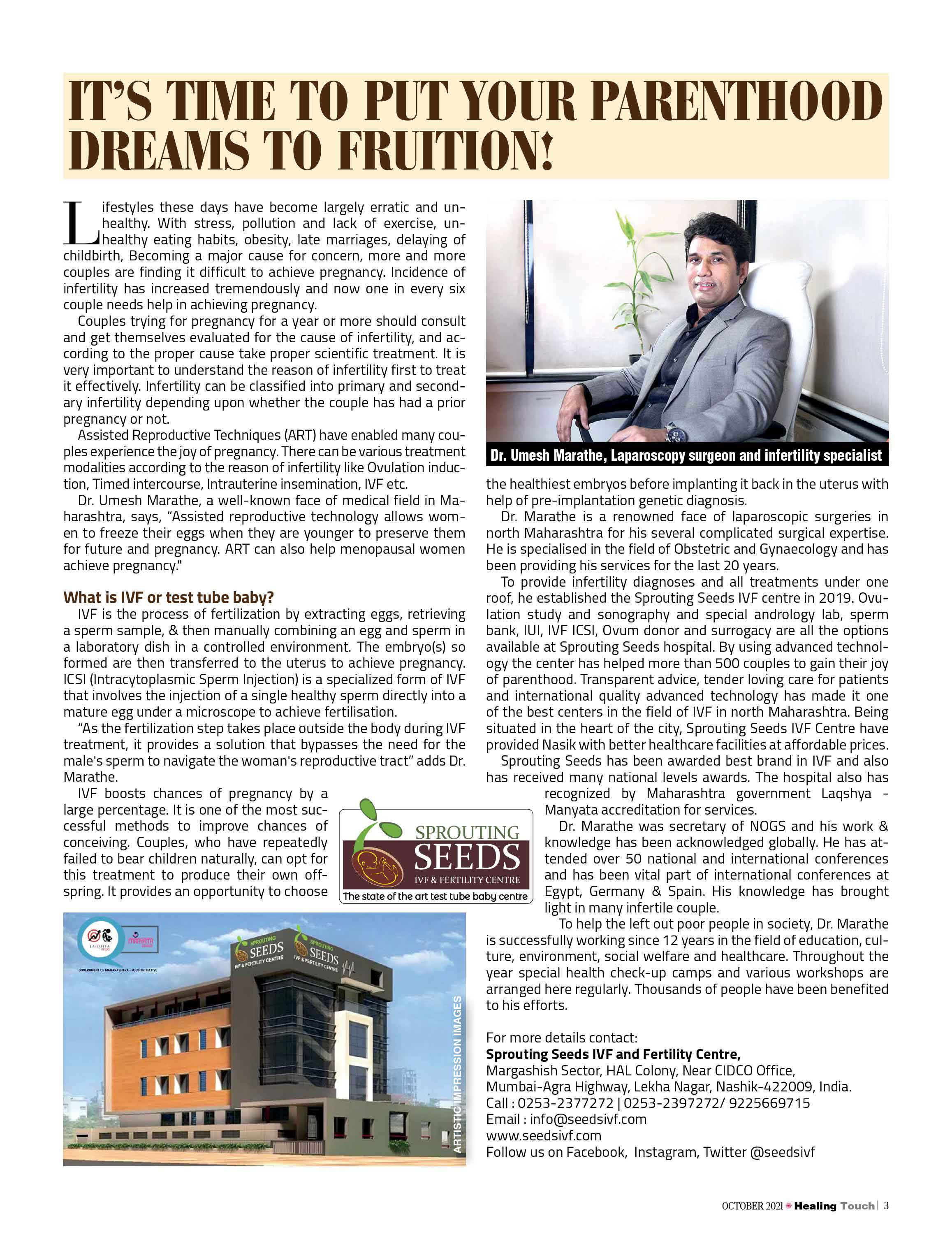 IT'S TIME TO PUT YOUR PARENTHOOD DREAMS TO FRUITION!

Lifestyles these days have become largely erratic and unhealthy. With stress, pollution and lack of exercise, unhealthy eating habits, obesity, late marriages, delaying of childbirth, Becoming a major cause for concern, more and more couples are finding it difficult to achieve pregnancy. Incidence of infertility has increased tremendously and now one in every six couple needs help in achieving pregnancy.

Couples trying for pregnancy for a year or more should consult and get themselves evaluated for the cause of infertility, and according to the proper cause take proper scientific treatment. It is very important to understand the reason of infertility first to treat it effectively. Infertility can be classified into primary and secondary infertility depending upon whether the couple has had a prior pregnancy or not.

Assisted Reproductive Techniques (ART) have enabled many couples experience the joy of pregnancy. There can be various treatment modalities according to the reason of infertility like Ovulation induction, Timed intercourse, Intrauterine insemination, IVF etc.

Dr. Umesh Marathe, a well-known face of medical field in Maharashtra, says, "Assisted reproductive technology allows women to freeze their eggs when they are younger to preserve them for future and pregnancy. ART can also help menopausal women achieve pregnancy."

What is IVF or test tube baby?

IVF is the process of fertilization by extracting eggs, retrieving a sperm sample, & then manually combining an egg and sperm in a laboratory dish in a controlled environment. The embryo(s) so formed are then transferred to the uterus to achieve pregnancy. ICSI (Intracytoplasmic Sperm Injection) is a specialized form of IVF that involves the injection of a single healthy sperm directly into a mature egg under a microscope to achieve fertilisation.

"As the fertilization step takes place outside the body during IVF treatment, it provides a solution that bypasses the need for the male's sperm to navigate the woman's reproductive tract" adds Dr. Marathe.

IVF boosts chances of pregnancy by a large percentage. It is one of the most successful methods to improve chances of conceiving. Couples, who have repeatedly failed to bear children naturally, can opt for this treatment to produce their own offspring. It provides an opportunity to choose

SPROUTING SEEDS IVF & FERTILITY CENTRE
The state of the art test tube baby centre

LAQSHYA
GOVERNMENT OF MAHARASHTRA - FOGSI INITIATIVE
SPROUTING SEEDS IVF & FERTILITY CENTRE
SPROUTING SEEDS IVF & FERTILITY CENTRE
ARTISTIC IMPRESSION IMAGES

Dr. Umesh Marathe, Laparoscopy surgeon and infertility specialist

the healthiest embryos before implanting it back in the uterus with help of pre-implantation genetic diagnosis.

Dr. Marathe is a renowned face of laparoscopic surgeries in north Maharashtra for his several complicated surgical expertise. He is specialised in the field of Obstetric and Gynaecology and has been providing his services for the last 20 years.

To provide infertility diagnoses and all treatments under one roof, he established the Sprouting Seeds IVF centre in 2019. Ovulation study and sonography and special andrology lab, sperm bank, IUI, IVF ICSI, Ovum donor and surrogacy are all the options available at Sprouting Seeds hospital. By using advanced technology the center has helped more than 500 couples to gain their joy of parenthood. Transparent advice, tender loving care for patients and international quality advanced technology has made it one of the best centers in the field of IVF in north Maharashtra. Being situated in the heart of the city, Sprouting Seeds IVF Centre have provided Nasik with better healthcare facilities at affordable prices.

Sprouting Seeds has been awarded best brand in IVF and also has received many national levels awards. The hospital also has recognized by Maharashtra government Laqshya - Manyata accreditation for services.

Dr. Marathe was secretary of NOGS and his work & knowledge has been acknowledged globally. He has attended over 50 national and international conferences and has been vital part of international conferences at Egypt, Germany & Spain. His knowledge has brought light in many infertile couple.

To help the left out poor people in society, Dr. Marathe is successfully working since 12 years in the field of education, culture, environment, social welfare and healthcare. Throughout the year special health check-up camps and various workshops are arranged here regularly. Thousands of people have been benefited to his efforts.

For more details contact:
Sprouting Seeds IVF and Fertility Centre,
Margashish Sector, HAL Colony, Near CIDCO Office,
Mumbai-Agra Highway, Lekha Nagar, Nashik-422009, India.
Call : 0253-2377272 | 0253-2397272/ 9225669715
Email : info@seedsivf.com
www.seedsivf.com
Follow us on Facebook, Instagram, Twitter @seedsivf

OCTOBER 2021 Healing Touch | 3